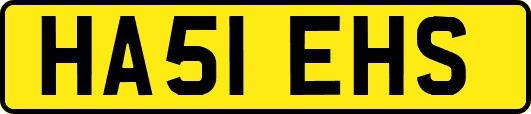 HA51 EHS